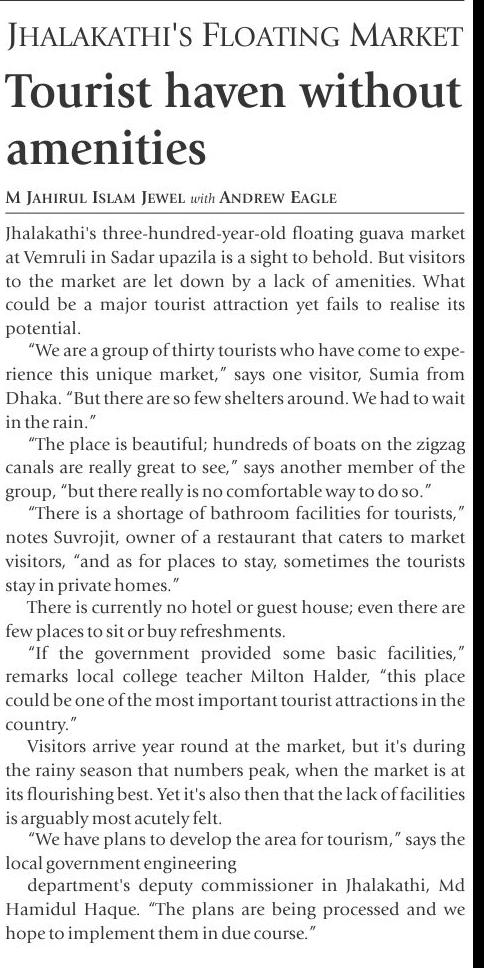 JHALAKATHI'S FLOATING MARKET

Tourist haven without amenities

M JAHIRUL ISLAM JEWEL with ANDREW EAGLE

Jhalakathi's three-hundred-year-old floating guava market at Vemruli in Sadar upazila is a sight to behold. But visitors to the market are let down by a lack of amenities. What could be a major tourist attraction yet fails to realise its potential.

"We are a group of thirty tourists who have come to experience this unique market," says one visitor, Sumia from Dhaka. "But there are so few shelters around. We had to wait in the rain."

"The place is beautiful; hundreds of boats on the zigzag canals are really great to see," says another member of the group, "but there really is no comfortable way to do so."

"There is a shortage of bathroom facilities for tourists," notes Suvrojit, owner of a restaurant that caters to market visitors, "and as for places to stay, sometimes the tourists stay in private homes."

There is currently no hotel or guest house; even there are few places to sit or buy refreshments.

"If the government provided some basic facilities," remarks local college teacher Milton Halder, "this place could be one of the most important tourist attractions in the country."

Visitors arrive year round at the market, but it's during the rainy season that numbers peak, when the market is at its flourishing best. Yet it's also then that the lack of facilities is arguably most acutely felt.

"We have plans to develop the area for tourism," says the local government engineering

department's deputy commissioner in Jhalakathi, Md Hamidul Haque. "The plans are being processed and we hope to implement them in due course."